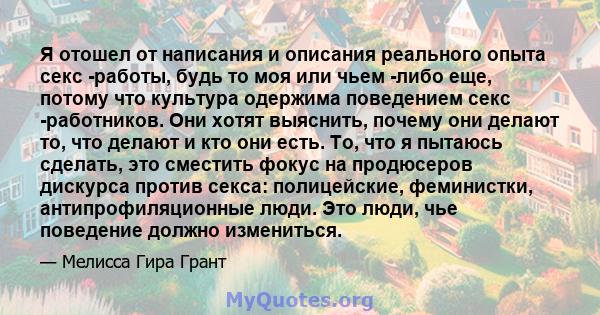 Я отошел от написания и описания реального опыта секс -работы, будь то моя или чьем -либо еще, потому что культура одержима поведением секс -работников. Они хотят выяснить, почему они делают то, что делают и кто они есть. То, что я пытаюсь сделать, это сместить фокус на продюсеров дискурса против секса: полицейские, феминистки, антипрофиляционные люди. Это люди, чье поведение должно измениться.

— Мелисса Гира Грант

MyQuotes.org